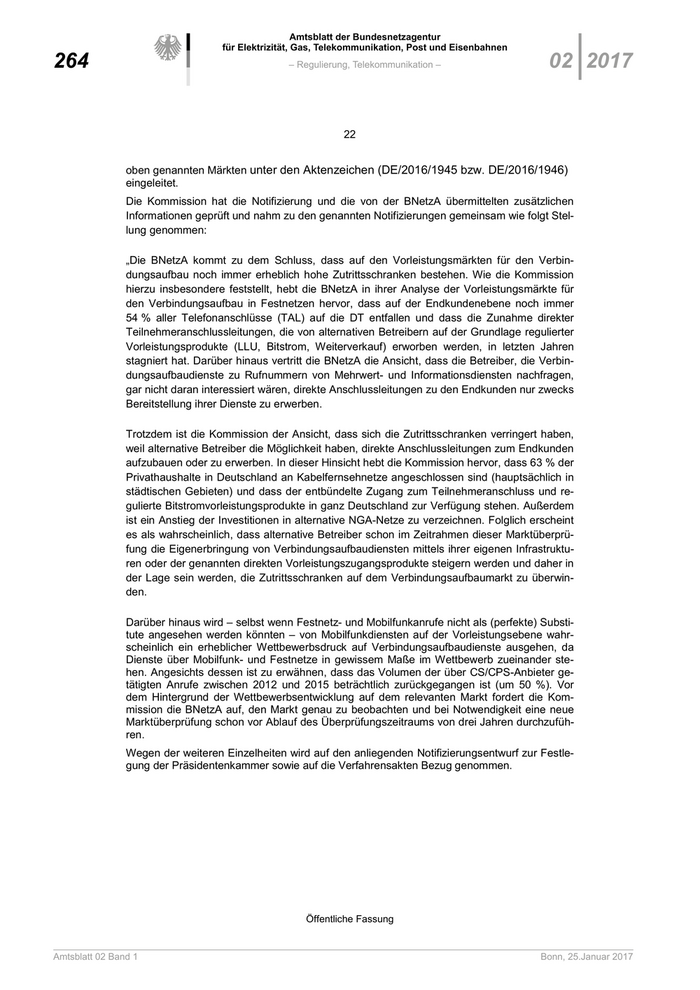 264

Amtsblatt der Bundesnetzagentur für Elektrizität, Gas, Telekommunikation, Post und Eisenbahnen

– Regulierung, Telekommunikation –

02 2017

22

oben genannten Märkten unter den Aktenzeichen (DE/2016/1945 bzw. DE/2016/1946) eingeleitet.

Die Kommission hat die Notifizierung und die von der BNetzA übermittelten zusätzlichen Informationen geprüft und nahm zu den genannten Notifizierungen gemeinsam wie folgt Stellung genommen:

„Die BNetzA kommt zu dem Schluss, dass auf den Vorleistungsmärkten für den Verbindungsaufbau noch immer erheblich hohe Zutrittsschranken bestehen. Wie die Kommission hierzu insbesondere feststellt, hebt die BNetzA in ihrer Analyse der Vorleistungsmärkte für den Verbindungsaufbau in Festnetzen hervor, dass auf der Endkundenebene noch immer 54 % aller Telefonanschlüsse (TAL) auf die DT entfallen und dass die Zunahme direkter Teilnehmeranschlussleitungen, die von alternativen Betreibern auf der Grundlage regulierter Vorleistungsprodukte (LLU, Bitstrom, Weiterverkauf) erworben werden, in letzten Jahren stagniert hat. Darüber hinaus vertritt die BNetzA die Ansicht, dass die Betreiber, die Verbindungsaufbaudienste zu Rufnummern von Mehrwert- und Informationsdiensten nachfragen, gar nicht daran interessiert wären, direkte Anschlussleitungen zu den Endkunden nur zwecks Bereitstellung ihrer Dienste zu erwerben.

Trotzdem ist die Kommission der Ansicht, dass sich die Zutrittsschranken verringert haben, weil alternative Betreiber die Möglichkeit haben, direkte Anschlussleitungen zum Endkunden aufzubauen oder zu erwerben. In dieser Hinsicht hebt die Kommission hervor, dass 63 % der Privathaushalte in Deutschland an Kabelfernsehnetze angeschlossen sind (hauptsächlich in städtischen Gebieten) und dass der entbündelte Zugang zum Teilnehmeranschluss und regulierte Bitstromvorleistungsprodukte in ganz Deutschland zur Verfügung stehen. Außerdem ist ein Anstieg der Investitionen in alternative NGA-Netze zu verzeichnen. Folglich erscheint es als wahrscheinlich, dass alternative Betreiber schon im Zeitrahmen dieser Marktüberprüfung die Eigenerbringung von Verbindungsaufbaudiensten mittels ihrer eigenen Infrastrukturen oder der genannten direkten Vorleistungszugangsprodukte steigern werden und daher in der Lage sein werden, die Zutrittsschranken auf dem Verbindungsaufbaumarkt zu überwinden.

Darüber hinaus wird – selbst wenn Festnetz- und Mobilfunkanrufe nicht als (perfekte) Substitute angesehen werden könnten – von Mobilfunkdiensten auf der Vorleistungsebene wahrscheinlich ein erheblicher Wettbewerbsdruck auf Verbindungsaufbaudienste ausgehen, da Dienste über Mobilfunk- und Festnetze in gewissem Maße im Wettbewerb zueinander stehen. Angesichts dessen ist zu erwähnen, dass das Volumen der über CS/CPS-Anbieter getätigten Anrufe zwischen 2012 und 2015 beträchtlich zurückgegangen ist (um 50 %). Vor dem Hintergrund der Wettbewerbsentwicklung auf dem relevanten Markt fordert die Kommission die BNetzA auf, den Markt genau zu beobachten und bei Notwendigkeit eine neue Marktüberprüfung schon vor Ablauf des Überprüfungszeitraums von drei Jahren durchzuführen.

Wegen der weiteren Einzelheiten wird auf den anliegenden Notifizierungsentwurf zur Festlegung der Präsidentenkammer sowie auf die Verfahrensakten Bezug genommen.

Öffentliche Fassung

Amtsblatt 02 Band 1

Bonn, 25.Januar 2017